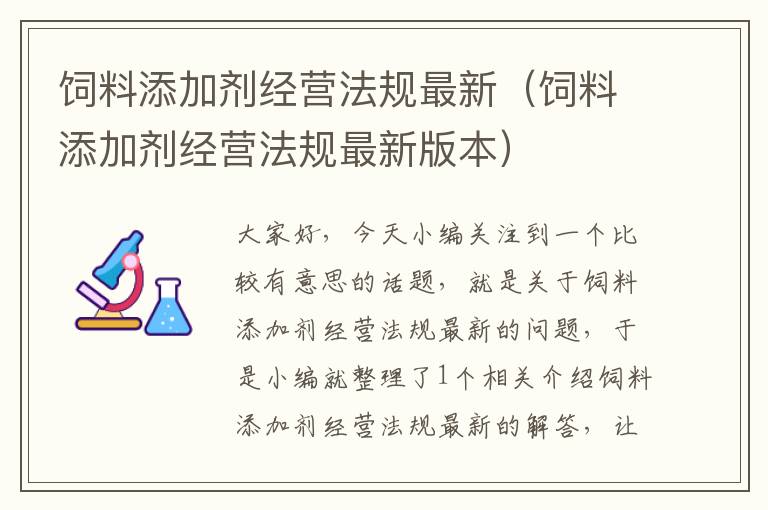 饲料添加剂经营法规最新（饲料添加剂经营法规最新版本）

大家好，今天小编关注到一个比较有意思的话题，就是关于饲料添加剂经营法规最新的问题，于是小编就整理了1个相关介绍饲料添加剂经营法规最新的解答，让